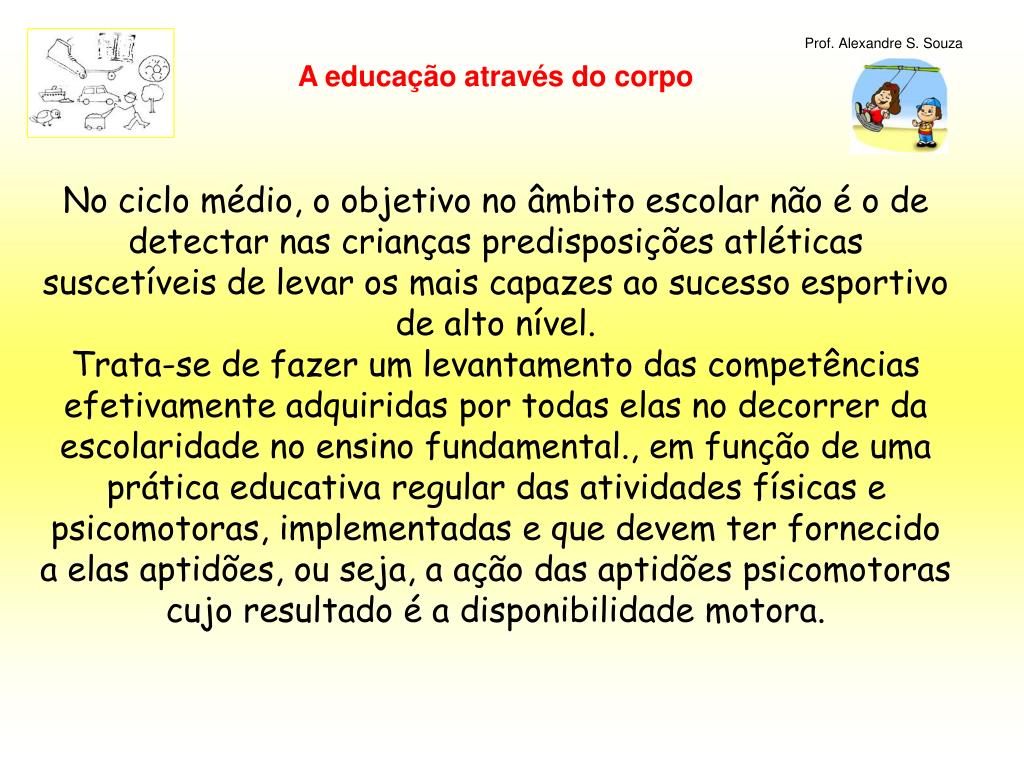 Prof. Alexandre S. Souza

A educação através do corpo

No ciclo médio, o objetivo no âmbito escolar não é o de detectar nas crianças predisposições atléticas suscetíveis de levar os mais capazes ao sucesso esportivo de alto nível.
Trata-se de fazer um levantamento das competências efetivamente adquiridas por todas elas no decorrer da escolaridade no ensino fundamental., em função de uma prática educativa regular das atividades físicas e psicomotoras, implementadas e que devem ter fornecido a elas aptidões, ou seja, a ação das aptidões psicomotoras cujo resultado é a disponibilidade motora.